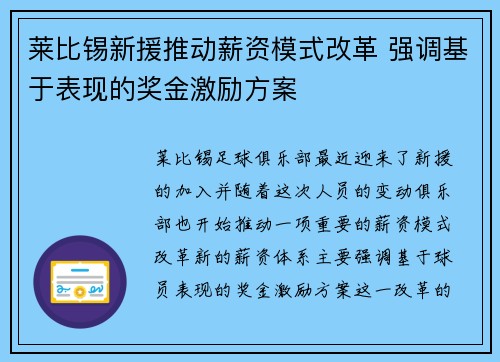 莱比锡新援推动薪资模式改革 强调基于表现的奖金激励方案

莱比锡足球俱乐部最近迎来了新援的加入并随着这次人员的变动俱乐部也开始推动一项重要的薪资模式改革新的薪资体系主要强调基于球员表现的奖金激励方案这一改革的